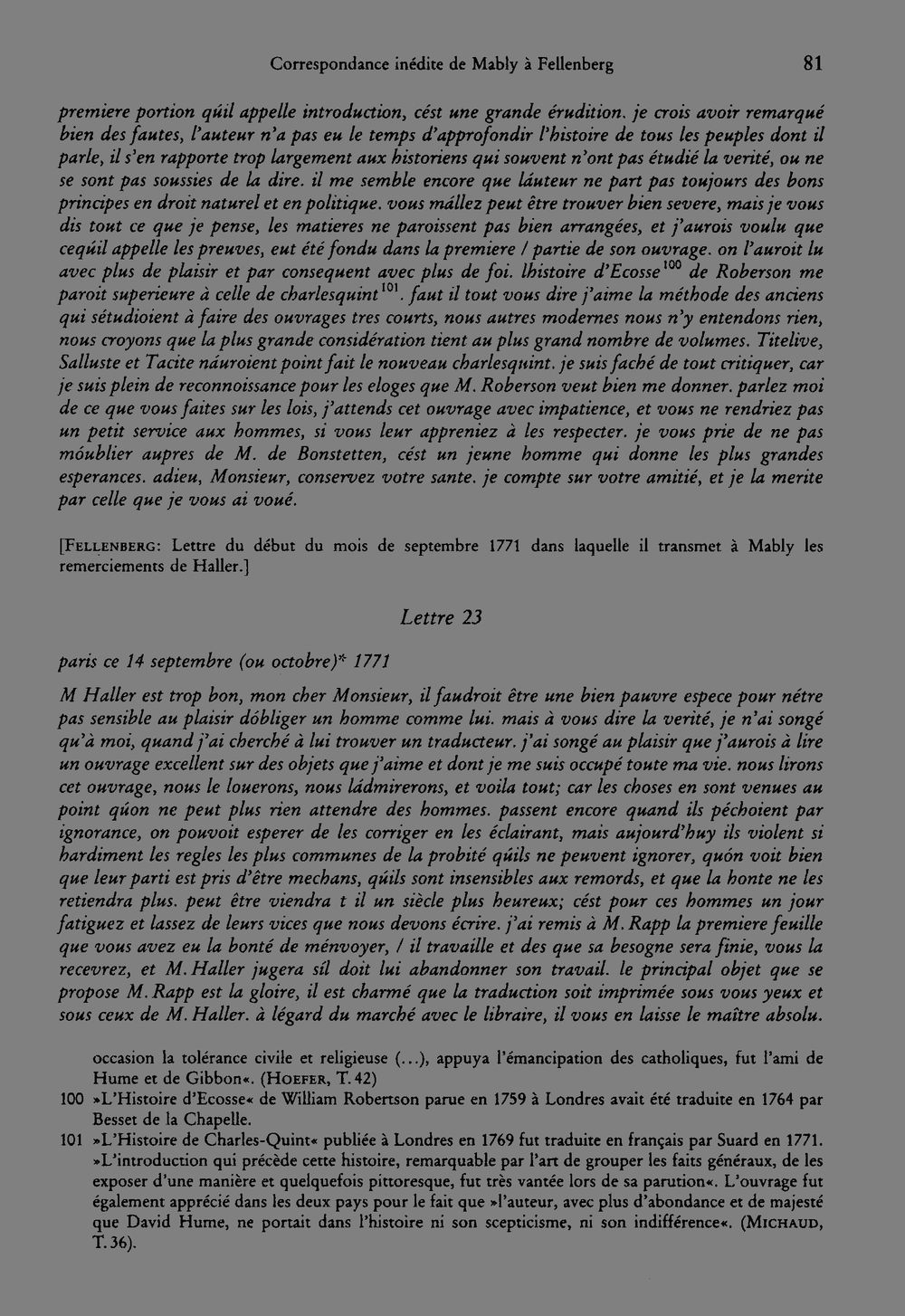 Correspondance inédite de Mably à Fellenberg 81

premiere portion qúil appelle introduction, cést une grande érudition. je crois avoir remarqué bien des fautes, l'auteur n'a pas eu le temps d'approfondir l'histoire de tous les peuples dont il parle, il s'en rapporte trop largement aux historiens qui souvent n'ont pas étudié la verité, ou ne se sont pas soussies de la dire. il me semble encore que láuteur ne part pas toujours des bons principes en droit naturel et en politique. vous mállez peut être trouver bien severe, mais je vous dis tout ce que je pense, les matieres ne paroissent pas bien arrangées, et j'aurois voulu que ceqúil appelle les preuves, eut été fondu dans la premiere / partie de son ouvrage. on l'auroit lu avec plus de plaisir et par consequent avec plus de foi. lhistoire d'Ecosse$^{100}$ de Roberson me paroit superieure à celle de charlesquint$^{101}$. faut il tout vous dire j'aime la méthode des anciens qui sétudioient à faire des ouvrages tres courts, nous autres modernes nous n'y entendons rien, nous croyons que la plus grande considération tient au plus grand nombre de volumes. Titelive, Salluste et Tacite náuroient point fait le nouveau charlesquint. je suis faché de tout critiquer, car je suis plein de reconnoissance pour les eloges que M. Roberson veut bien me donner. parlez moi de ce que vous faites sur les lois, j'attends cet ouvrage avec impatience, et vous ne rendriez pas un petit service aux hommes, si vous leur appreniez à les respecter. je vous prie de ne pas móublier aupres de M. de Bonstetten, cést un jeune homme qui donne les plus grandes esperances. adieu, Monsieur, conservez votre sante. je compte sur votre amitié, et je la merite par celle que je vous ai voué.

[Fellenberg: Lettre du début du mois de septembre 1771 dans laquelle il transmet à Mably les remerciements de Haller.]

Lettre 23

paris ce 14 septembre (ou octobre)* 1771

M Haller est trop bon, mon cher Monsieur, il faudroit être une bien pauvre espece pour nétre pas sensible au plaisir dóbliger un homme comme lui. mais à vous dire la verité, je n'ai songé qu'à moi, quand j'ai cherché à lui trouver un traducteur. j'ai songé au plaisir que j'aurois à lire un ouvrage excellent sur des objets que j'aime et dont je me suis occupé toute ma vie. nous lirons cet ouvrage, nous le louerons, nous ládmirerons, et voila tout; car les choses en sont venues au point qúon ne peut plus rien attendre des hommes. passent encore quand ils péchoient par ignorance, on pouvoit esperer de les corriger en les éclairant, mais aujourd'huy ils violent si hardiment les regles les plus communes de la probité qúils ne peuvent ignorer, quón voit bien que leur parti est pris d'être mechans, qúils sont insensibles aux remords, et que la honte ne les retiendra plus. peut être viendra t il un siècle plus heureux; cést pour ces hommes un jour fatiguez et lassez de leurs vices que nous devons écrire. j'ai remis à M. Rapp la premiere feuille que vous avez eu la bonté de ménvoyer, / il travaille et des que sa besogne sera finie, vous la recevrez, et M. Haller jugera síl doit lui abandonner son travail. le principal objet que se propose M. Rapp est la gloire, il est charmé que la traduction soit imprimée sous vous yeux et sous ceux de M. Haller. à légard du marché avec le libraire, il vous en laisse le maître absolu.

occasion la tolérance civile et religieuse (...), appuya l'émancipation des catholiques, fut l'ami de Hume et de Gibbon«. (Hoefer, T. 42)

100 »L'Histoire d'Ecosse« de William Robertson parue en 1759 à Londres avait été traduite en 1764 par Besset de la Chapelle.

101 »L'Histoire de Charles-Quint« publiée à Londres en 1769 fut traduite en français par Suard en 1771. »L'introduction qui précède cette histoire, remarquable par l'art de grouper les faits généraux, de les exposer d'une manière et quelquefois pittoresque, fut très vantée lors de sa parution«. L'ouvrage fut également apprécié dans les deux pays pour le fait que »l'auteur, avec plus d'abondance et de majesté que David Hume, ne portait dans l'histoire ni son scepticisme, ni son indifférence«. (Michaud, T. 36).